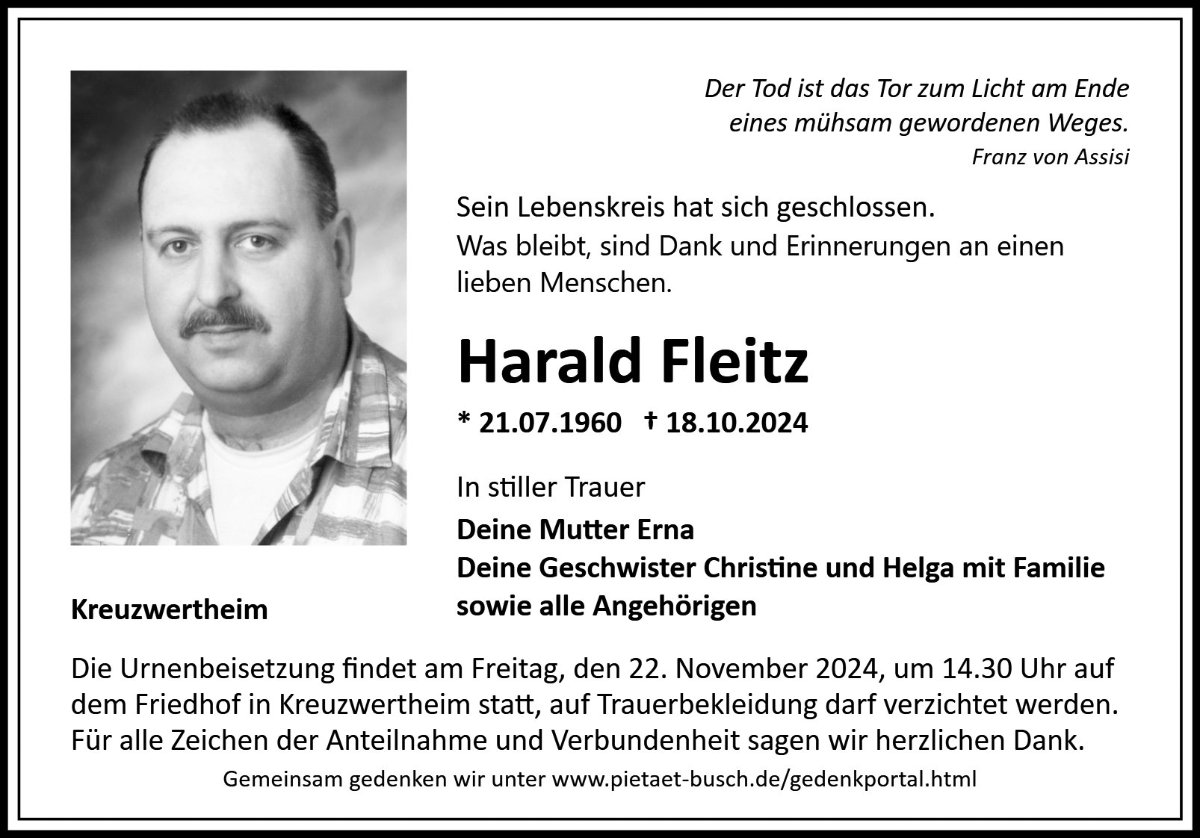 Der Tod ist das Tor zum Licht am Ende
eines mühsam gewordenen Weges.
Franz von Assisi

Sein Lebenskreis hat sich geschlossen.
Was bleibt, sind Dank und Erinnerungen an einen lieben Menschen.

Harald Fleitz

* 21.07.1960 † 18.10.2024

In stiller Trauer
Deine Mutter Erna
Deine Geschwister Christine und Helga mit Familie
sowie alle Angehörigen

Kreuzwertheim

Die Urnenbeisetzung findet am Freitag, den 22. November 2024, um 14.30 Uhr auf dem Friedhof in Kreuzwertheim statt, auf Trauerbekleidung darf verzichtet werden. Für alle Zeichen der Anteilnahme und Verbundenheit sagen wir herzlichen Dank.

Gemeinsam gedenken wir unter www.pietaet-busch.de/gedenkportal.html